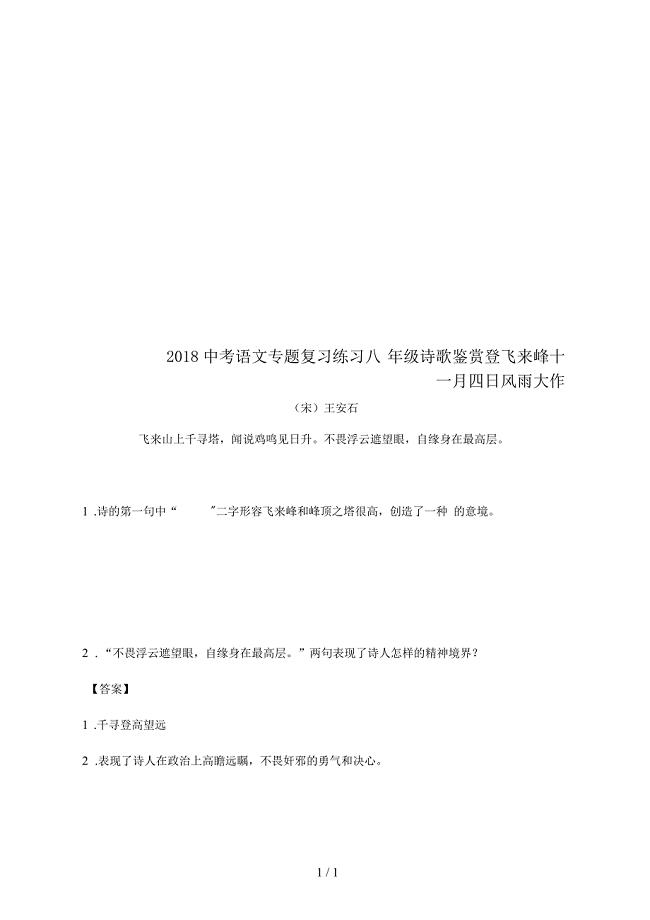 2018 中考语文专题复习练习八 年级诗歌鉴赏登飞来峰十一月四日风雨大作

（宋）王安石

飞来山上千寻塔，闻说鸡鸣见日升。不畏浮云遮望眼，自缘身在最高层。

1 .诗的第一句中“　　”二字形容飞来峰和峰顶之塔很高，创造了一种 的意境。

2 .“不畏浮云遮望眼，自缘身在最高层。”两句表现了诗人怎样的精神境界？

【答案】

1 .千寻登高望远

2 .表现了诗人在政治上高瞻远瞩，不畏奸邪的勇气和决心。

1 / 1